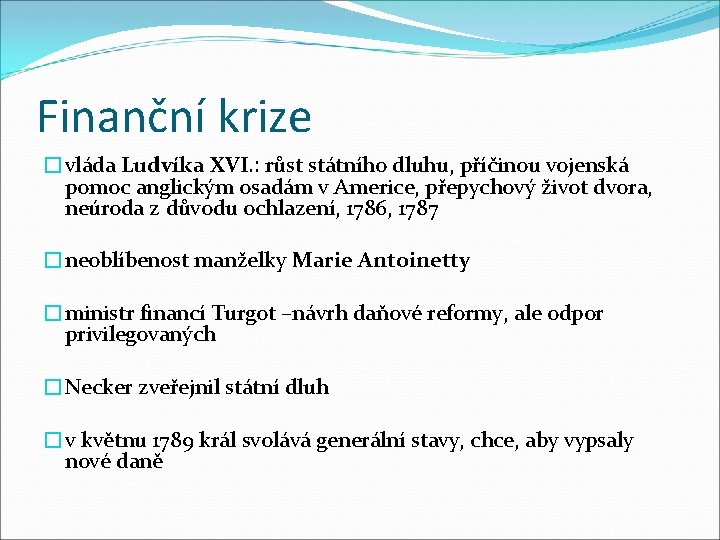 Finanční krize

vláda Ludvíka XVI.: růst státního dluhu, příčinou vojenská pomoc anglickým osadám v Americe, přepychový život dvora, neúroda z důvodu ochlazení, 1786, 1787

neoblíbenost manželky Marie Antoinetty

ministr financí Turgot –návrh daňové reformy, ale odpor privilegovaných

Necker zveřejnil státní dluh

v květnu 1789 král svolává generální stavy, chce, aby vypsaly nové daně